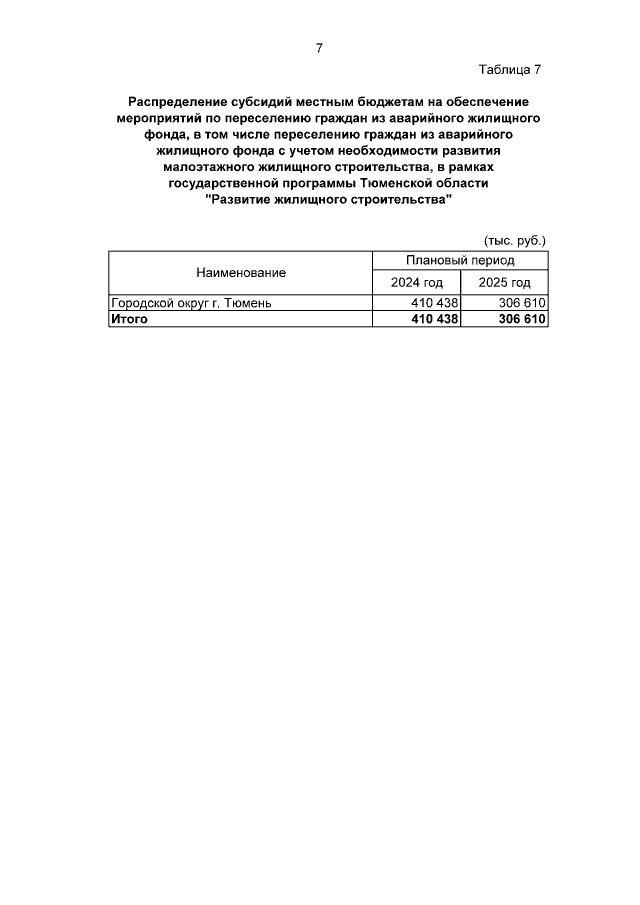 7

Таблица 7

Распределение субсидий местным бюджетам на обеспечение мероприятий по переселению граждан из аварийного жилищного фонда, в том числе переселению граждан из аварийного жилищного фонда с учетом необходимости развития малоэтажного жилищного строительства, в рамках государственной программы Тюменской области "Развитие жилищного строительства"

(тыс. руб.)

| Наименование | Плановый период | |
|---|---|---|
| | 2024 год | 2025 год |
| Городской округ г. Тюмень | 410 438 | 306 610 |
| Итого | 410 438 | 306 610 |